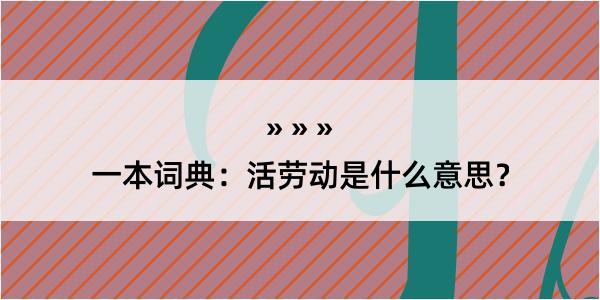 » » »

一本词典：活劳动是什么意思？